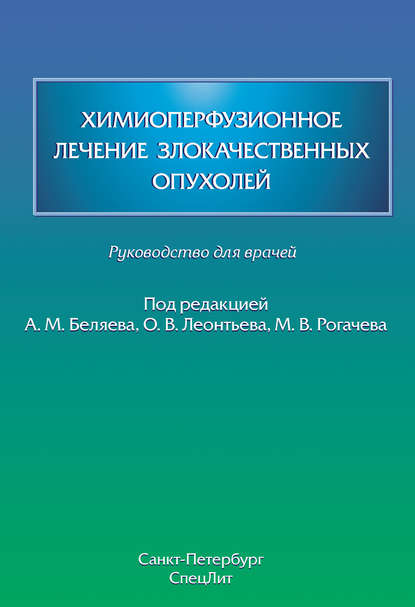 ХИМИОПЕРФУЗИОННОЕ ЛЕЧЕНИЕ ЗЛОКАЧЕСТВЕННЫХ ОПУХОЛЕЙ

Руководство для врачей

Под редакцией
А. М. Беляева, О. В. Леонтьева, М. В. Рогачева

Санкт-Петербург
СпецЛит